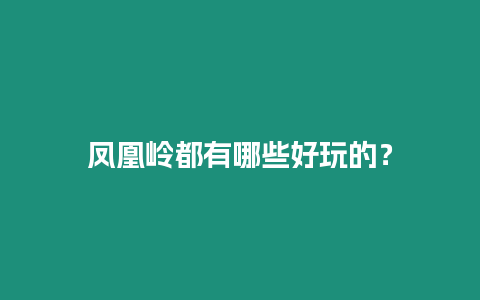 凤凰岭都有哪些好玩的？